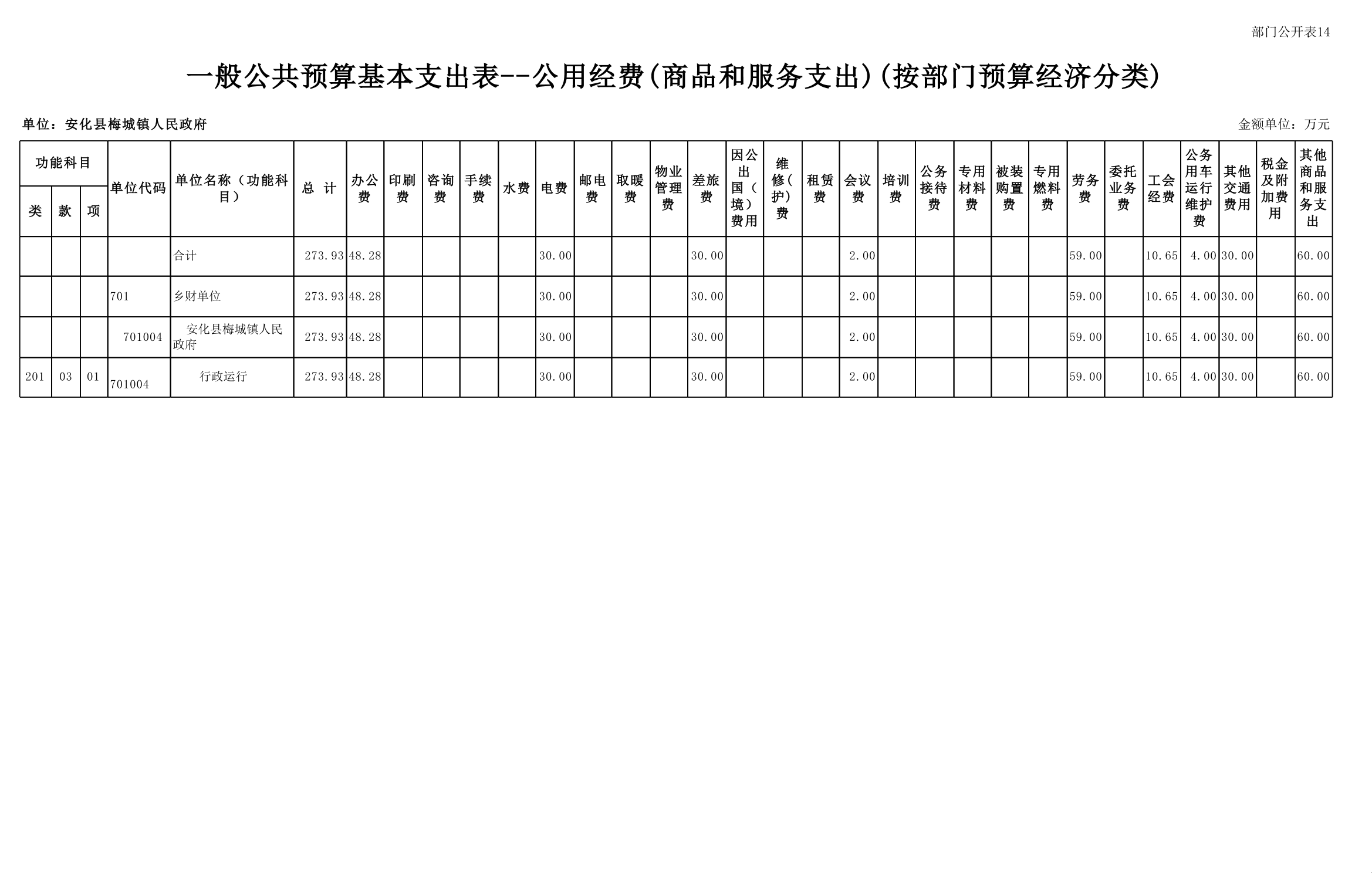 部门公开表14

一般公共预算基本支出表--公用经费(商品和服务支出)(按部门预算经济分类)

单位：安化县梅城镇人民政府

金额单位：万元

| 功能科目 | | | 单位代码 | 单位名称（功能科目） | 总 计 | 办公费 | 印刷费 | 咨询费 | 手续费 | 水费 | 电费 | 邮电费 | 取暖费 | 物业管理费 | 差旅费 | 因公出国（境）费用 | 维修（护）费 | 租赁费 | 会议费 | 培训费 | 公务接待费 | 专用材料费 | 被装购置费 | 专用燃料费 | 劳务费 | 委托业务费 | 工会经费 | 公务用车运行维护费 | 其他交通费用 | 税金及附加费用 | 其他商品和服务支出 |
|---|---|---|---|---|---|---|---|---|---|---|---|---|---|---|---|---|---|---|---|---|---|---|---|---|---|---|---|---|---|---|---|
| 类 | 款 | 项 | | | | | | | | | | | | | | | | | | | | | | | | | | | | | |
| | | | | 合计 | 273.93 | 48.28 | | | | | 30.00 | | | | 30.00 | | | | 2.00 | | | | | | 59.00 | | 10.65 | 4.00 | 30.00 | | 60.00 |
| | | | 701 | 乡财单位 | 273.93 | 48.28 | | | | | 30.00 | | | | 30.00 | | | | 2.00 | | | | | | 59.00 | | 10.65 | 4.00 | 30.00 | | 60.00 |
| | | | 701004 | 安化县梅城镇人民政府 | 273.93 | 48.28 | | | | | 30.00 | | | | 30.00 | | | | 2.00 | | | | | | 59.00 | | 10.65 | 4.00 | 30.00 | | 60.00 |
| 201 | 03 | 01 | 701004 | 行政运行 | 273.93 | 48.28 | | | | | 30.00 | | | | 30.00 | | | | 2.00 | | | | | | 59.00 | | 10.65 | 4.00 | 30.00 | | 60.00 |